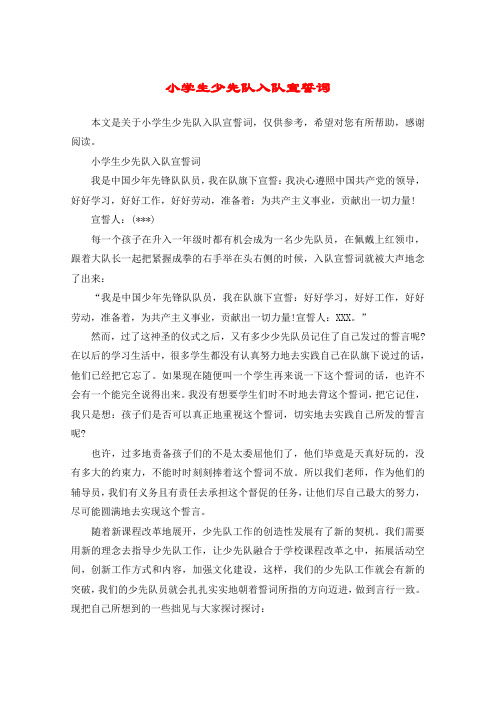 小学生少先队入队宣誓词

本文是关于小学生少先队入队宣誓词，仅供参考，希望对您有所帮助，感谢阅读。

小学生少先队入队宣誓词

我是中国少年先锋队队员，我在队旗下宣誓：我决心遵照中国共产党的领导，好好学习，好好工作，好好劳动，准备着：为共产主义事业，贡献出一切力量！

宣誓人：(***)

每一个孩子在升入一年级时都有机会成为一名少先队员，在佩戴上红领巾，跟着大队长一起把紧握成拳的右手举在头右侧的时候，入队宣誓词就被大声地念了出来：

“我是中国少年先锋队队员，我在队旗下宣誓：好好学习，好好工作，好好劳动，准备着，为共产主义事业，贡献出一切力量!宣誓人：XXX。”

然而，过了这神圣的仪式之后，又有多少少先队员记住了自己发过的誓言呢?在以后的学习生活中，很多学生都没有认真努力地去实践自己在队旗下说过的话，他们已经把它忘了。如果现在随便叫一个学生再来说一下这个誓词的话，也许不会有一个能完全说得出来。我没有想要学生们时不时地去背这个誓词，把它记住，我只是想：孩子们是否可以真正地重视这个誓词，切实地去实践自己所发的誓言呢?

也许，过多地责备孩子们的不是太委屈他们了，他们毕竟是天真好玩的，没有多大的约束力，不能时时刻刻捧着这个誓词不放。所以我们老师，作为他们的辅导员，我们有义务且有责任去承担这个督促的任务，让他们尽自己最大的努力，尽可能圆满地去实现这个誓言。

随着新课程改革地展开，少先队工作的创造性发展有了新的契机。我们需要用新的理念去指导少先队工作，让少先队融合于学校课程改革之中，拓展活动空间，创新工作方式和内容，加强文化建设，这样，我们的少先队工作就会有新的突破，我们的少先队员就会扎扎实实地朝着誓词所指的方向迈进，做到言行一致。现把自己所想到的一些拙见与大家探讨探讨：